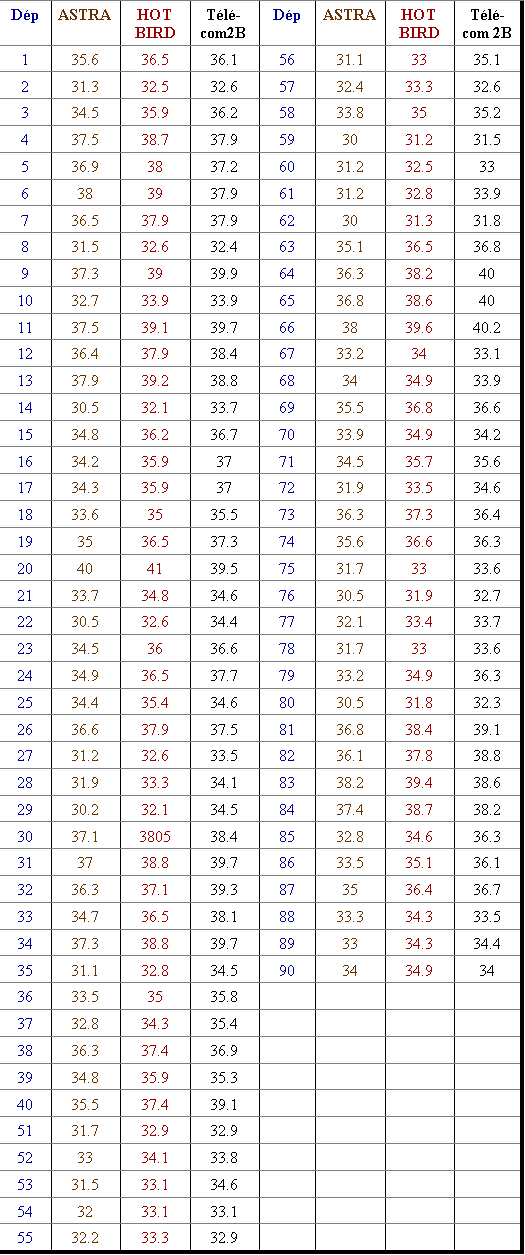 | Dép | ASTRA | HOT BIRD | Télé-com2B | Dép | ASTRA | HOT BIRD | Télé-com 2B |
|---|---|---|---|---|---|---|---|
| 1 | 35.6 | 36.5 | 36.1 | 56 | 31.1 | 33 | 35.1 |
| 2 | 31.3 | 32.5 | 32.6 | 57 | 32.4 | 33.3 | 32.6 |
| 3 | 34.5 | 35.9 | 36.2 | 58 | 33.8 | 35 | 35.2 |
| 4 | 37.5 | 38.7 | 37.9 | 59 | 30 | 31.2 | 31.5 |
| 5 | 36.9 | 38 | 37.2 | 60 | 31.2 | 32.5 | 33 |
| 6 | 38 | 39 | 37.9 | 61 | 31.2 | 32.8 | 33.9 |
| 7 | 36.5 | 37.9 | 37.9 | 62 | 30 | 31.3 | 31.8 |
| 8 | 31.5 | 32.6 | 32.4 | 63 | 35.1 | 36.5 | 36.8 |
| 9 | 37.3 | 39 | 39.9 | 64 | 36.3 | 38.2 | 40 |
| 10 | 32.7 | 33.9 | 33.9 | 65 | 36.8 | 38.6 | 40 |
| 11 | 37.5 | 39.1 | 39.7 | 66 | 38 | 39.6 | 40.2 |
| 12 | 36.4 | 37.9 | 38.4 | 67 | 33.2 | 34 | 33.1 |
| 13 | 37.9 | 39.2 | 38.8 | 68 | 34 | 34.9 | 33.9 |
| 14 | 30.5 | 32.1 | 33.7 | 69 | 35.5 | 36.8 | 36.6 |
| 15 | 34.8 | 36.2 | 36.7 | 70 | 33.9 | 34.9 | 34.2 |
| 16 | 34.2 | 35.9 | 37 | 71 | 34.5 | 35.7 | 35.6 |
| 17 | 34.3 | 35.9 | 37 | 72 | 31.9 | 33.5 | 34.6 |
| 18 | 33.6 | 35 | 35.5 | 73 | 36.3 | 37.3 | 36.4 |
| 19 | 35 | 36.5 | 37.3 | 74 | 35.6 | 36.6 | 36.3 |
| 20 | 40 | 41 | 39.5 | 75 | 31.7 | 33 | 33.6 |
| 21 | 33.7 | 34.8 | 34.6 | 76 | 30.5 | 31.9 | 32.7 |
| 22 | 30.5 | 32.6 | 34.4 | 77 | 32.1 | 33.4 | 33.7 |
| 23 | 34.5 | 36 | 36.6 | 78 | 31.7 | 33 | 33.6 |
| 24 | 34.9 | 36.5 | 37.7 | 79 | 33.2 | 34.9 | 36.3 |
| 25 | 34.4 | 35.4 | 34.6 | 80 | 30.5 | 31.8 | 32.3 |
| 26 | 36.6 | 37.9 | 37.5 | 81 | 36.8 | 38.4 | 39.1 |
| 27 | 31.2 | 32.6 | 33.5 | 82 | 36.1 | 37.8 | 38.8 |
| 28 | 31.9 | 33.3 | 34.1 | 83 | 38.2 | 39.4 | 38.6 |
| 29 | 30.2 | 32.1 | 34.5 | 84 | 37.4 | 38.7 | 38.2 |
| 30 | 37.1 | 3805 | 38.4 | 85 | 32.8 | 34.6 | 36.3 |
| 31 | 37 | 38.8 | 39.7 | 86 | 33.5 | 35.1 | 36.1 |
| 32 | 36.3 | 37.1 | 39.3 | 87 | 35 | 36.4 | 36.7 |
| 33 | 34.7 | 36.5 | 38.1 | 88 | 33.3 | 34.3 | 33.5 |
| 34 | 37.3 | 38.8 | 39.7 | 89 | 33 | 34.3 | 34.4 |
| 35 | 31.1 | 32.8 | 34.5 | 90 | 34 | 34.9 | 34 |
| 36 | 33.5 | 35 | 35.8 | | | | |
| 37 | 32.8 | 34.3 | 35.4 | | | | |
| 38 | 36.3 | 37.4 | 36.9 | | | | |
| 39 | 34.8 | 35.9 | 35.3 | | | | |
| 40 | 35.5 | 37.4 | 39.1 | | | | |
| 51 | 31.7 | 32.9 | 32.9 | | | | |
| 52 | 33 | 34.1 | 33.8 | | | | |
| 53 | 31.5 | 33.1 | 34.6 | | | | |
| 54 | 32 | 33.1 | 33.1 | | | | |
| 55 | 32.2 | 33.3 | 32.9 | | | | |